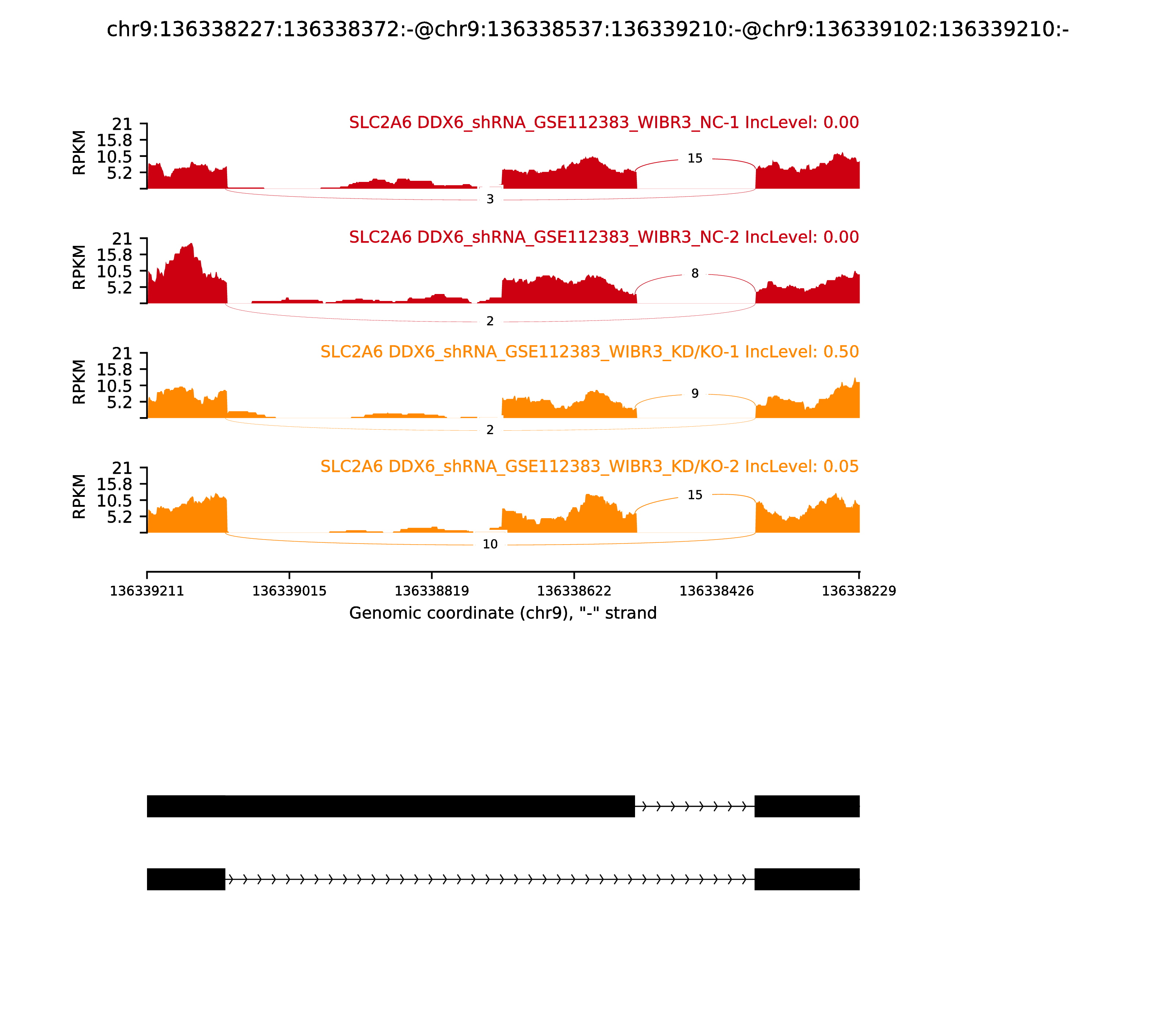 chr9:136338227:136338372:-@chr9:136338537:136339210:-@chr9:136339102:136339210:-

SLC2A6 DDX6_shRNA_GSE112383_WIBR3_NC-1 IncLevel: 0.00

RPKM
21
15.8
10.5
5.2

15
3

SLC2A6 DDX6_shRNA_GSE112383_WIBR3_NC-2 IncLevel: 0.00

RPKM
21
15.8
10.5
5.2

8
2

SLC2A6 DDX6_shRNA_GSE112383_WIBR3_KD/KO-1 IncLevel: 0.50

RPKM
21
15.8
10.5
5.2

9
2

SLC2A6 DDX6_shRNA_GSE112383_WIBR3_KD/KO-2 IncLevel: 0.05

RPKM
21
15.8
10.5
5.2

15
10

136339211 136339015 136338819 136338622 136338426 136338229

Genomic coordinate (chr9), "-" strand